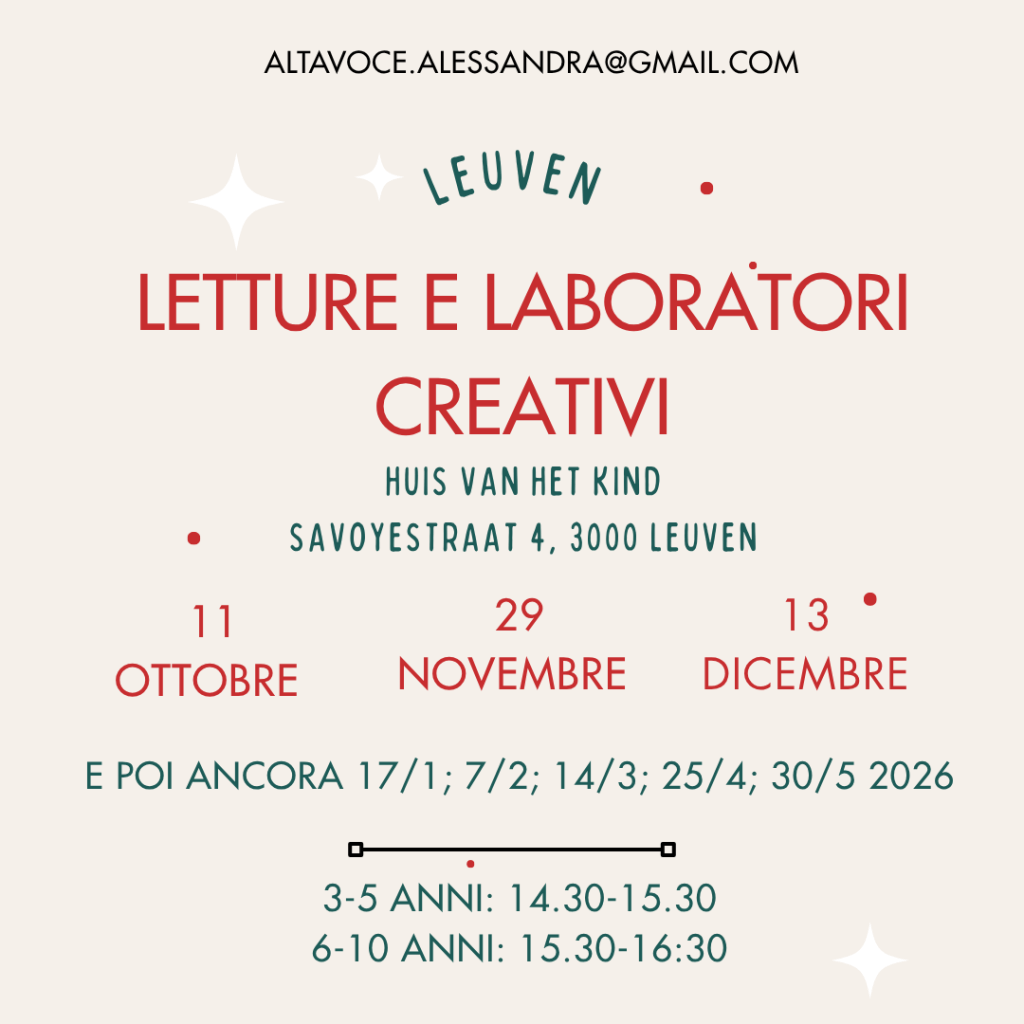 ALTAVOCE.ALESSANDRA@GMAIL.COM

LEUVEN

LETTURE E LABORATORI CREATIVI

HUIS VAN HET KIND
SAVOYESTRAAT 4, 3000 LEUVEN

11 OTTOBRE

29 NOVEMBRE

13 DICEMBRE

E POI ANCORA 17/1; 7/2; 14/3; 25/4; 30/5 2026

3-5 ANNI: 14.30-15.30
6-10 ANNI: 15.30-16:30